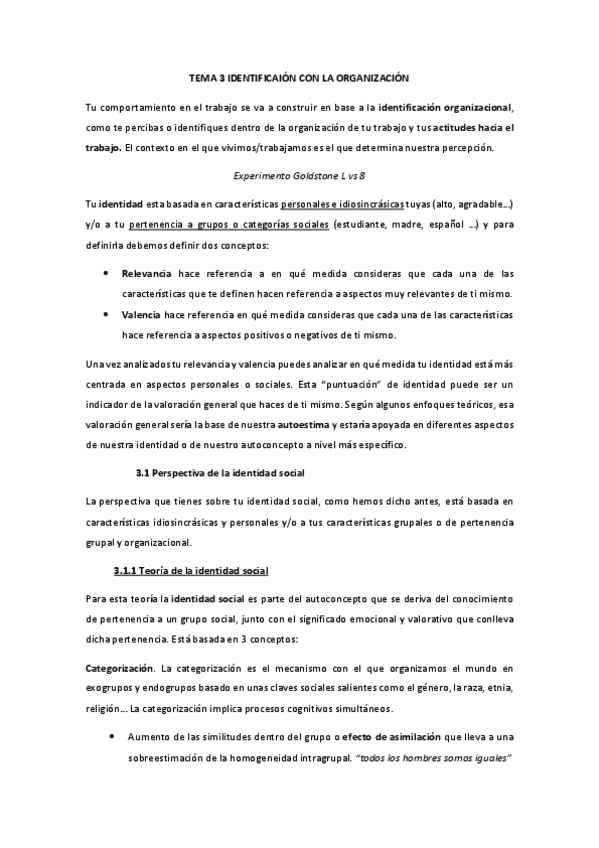 TEMA 3 IDENTIFICAIÓN CON LA ORGANIZACIÓN

Tu comportamiento en el trabajo se va a construir en base a la identificación organizacional, como te percibas o identifiques dentro de la organización de tu trabajo y tus actitudes hacia el trabajo. El contexto en el que vivimos/trabajamos es el que determina nuestra percepción.

Experimento Goldstone L vs 8

Tu identidad esta basada en características personales e idiosincrásicas tuyas (alto, agradable...) y/o a tu pertenencia a grupos o categorías sociales (estudiante, madre, español ...) y para definirla debemos definir dos conceptos:

• Relevancia hace referencia a en qué medida consideras que cada una de las características que te definen hacen referencia a aspectos muy relevantes de ti mismo.
• Valencia hace referencia en qué medida consideras que cada una de las características hace referencia a aspectos positivos o negativos de ti mismo.

Una vez analizados tu relevancia y valencia puedes analizar en qué medida tu identidad está más centrada en aspectos personales o sociales. Esta "puntuación" de identidad puede ser un indicador de la valoración general que haces de ti mismo. Según algunos enfoques teóricos, esa valoración general sería la base de nuestra autoestima y estaría apoyada en diferentes aspectos de nuestra identidad o de nuestro autoconcepto a nivel más específico.

3.1 Perspectiva de la identidad social

La perspectiva que tienes sobre tu identidad social, como hemos dicho antes, está basada en características idiosincrásicas y personales y/o a tus características grupales o de pertenencia grupal y organizacional.

3.1.1 Teoría de la identidad social

Para esta teoría la identidad social es parte del autoconcepto que se deriva del conocimiento de pertenencia a un grupo social, junto con el significado emocional y valorativo que conlleva dicha pertenencia. Está basada en 3 conceptos:

Categorización. La categorización es el mecanismo con el que organizamos el mundo en exogrupos y endogrupos basado en unas claves sociales salientes como el género, la raza, etnia, religión... La categorización implica procesos cognitivos simultáneos.

• Aumento de las similitudes dentro del grupo o efecto de asimilación que lleva a una sobreestimación de la homogeneidad intragrupal. "todos los hombres somos iguales"